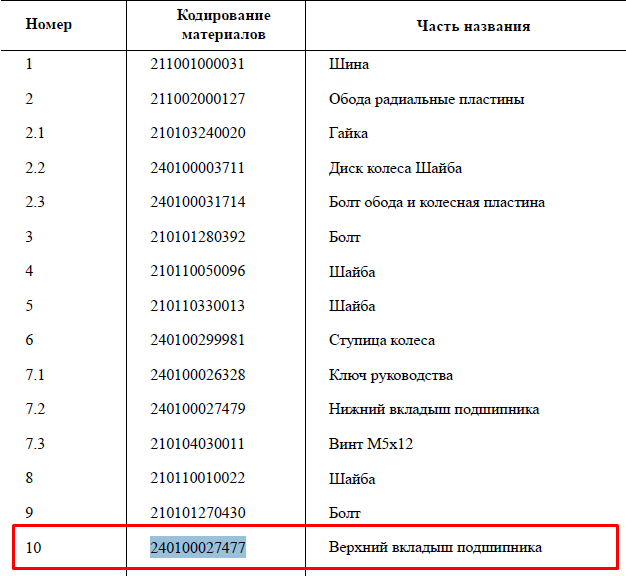 | Номер | Кодирование материалов | Часть названия |
|---|---|---|
| 1 | 211001000031 | Шина |
| 2 | 211002000127 | Обода радиальные пластины |
| 2.1 | 210103240020 | Гайка |
| 2.2 | 240100003711 | Диск колеса Шайба |
| 2.3 | 240100031714 | Болт обода и колесная пластина |
| 3 | 210101280392 | Болт |
| 4 | 210110050096 | Шайба |
| 5 | 210110330013 | Шайба |
| 6 | 240100299981 | Ступица колеса |
| 7.1 | 240100026328 | Ключ руководства |
| 7.2 | 240100027479 | Нижний вкладыш подшипника |
| 7.3 | 210104030011 | Винт M5x12 |
| 8 | 210110010022 | Шайба |
| 9 | 210101270430 | Болт |
| 10 | 240100027477 | Верхний вкладыш подшипника |